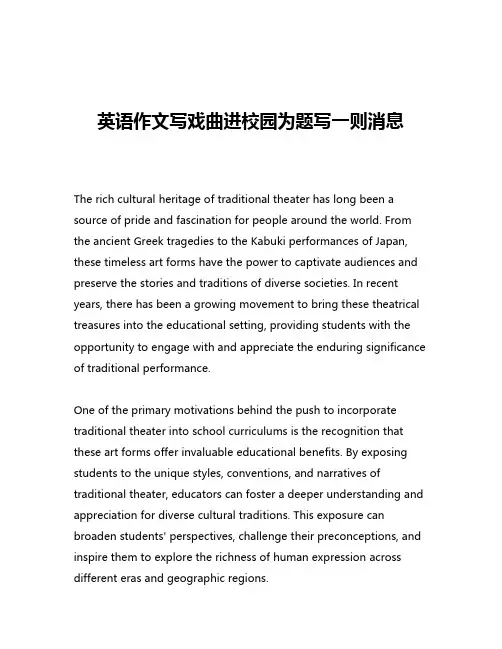 英语作文写戏曲进校园为题写一则消息

The rich cultural heritage of traditional theater has long been a source of pride and fascination for people around the world. From the ancient Greek tragedies to the Kabuki performances of Japan, these timeless art forms have the power to captivate audiences and preserve the stories and traditions of diverse societies. In recent years, there has been a growing movement to bring these theatrical treasures into the educational setting, providing students with the opportunity to engage with and appreciate the enduring significance of traditional performance.

One of the primary motivations behind the push to incorporate traditional theater into school curriculums is the recognition that these art forms offer invaluable educational benefits. By exposing students to the unique styles, conventions, and narratives of traditional theater, educators can foster a deeper understanding and appreciation for diverse cultural traditions. This exposure can broaden students' perspectives, challenge their preconceptions, and inspire them to explore the richness of human expression across different eras and geographic regions.